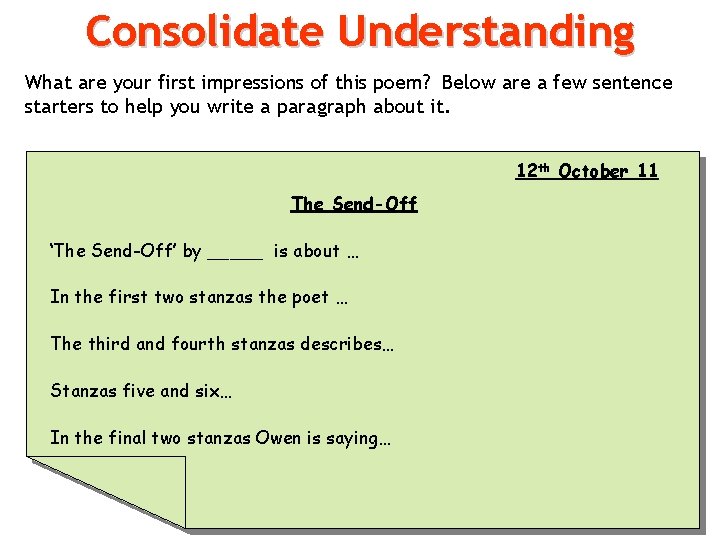 Consolidate Understanding

What are your first impressions of this poem? Below are a few sentence starters to help you write a paragraph about it.

12th October 11

The Send-Off

'The Send-Off' by ____ is about …

In the first two stanzas the poet …

The third and fourth stanzas describes…

Stanzas five and six…

In the final two stanzas Owen is saying…